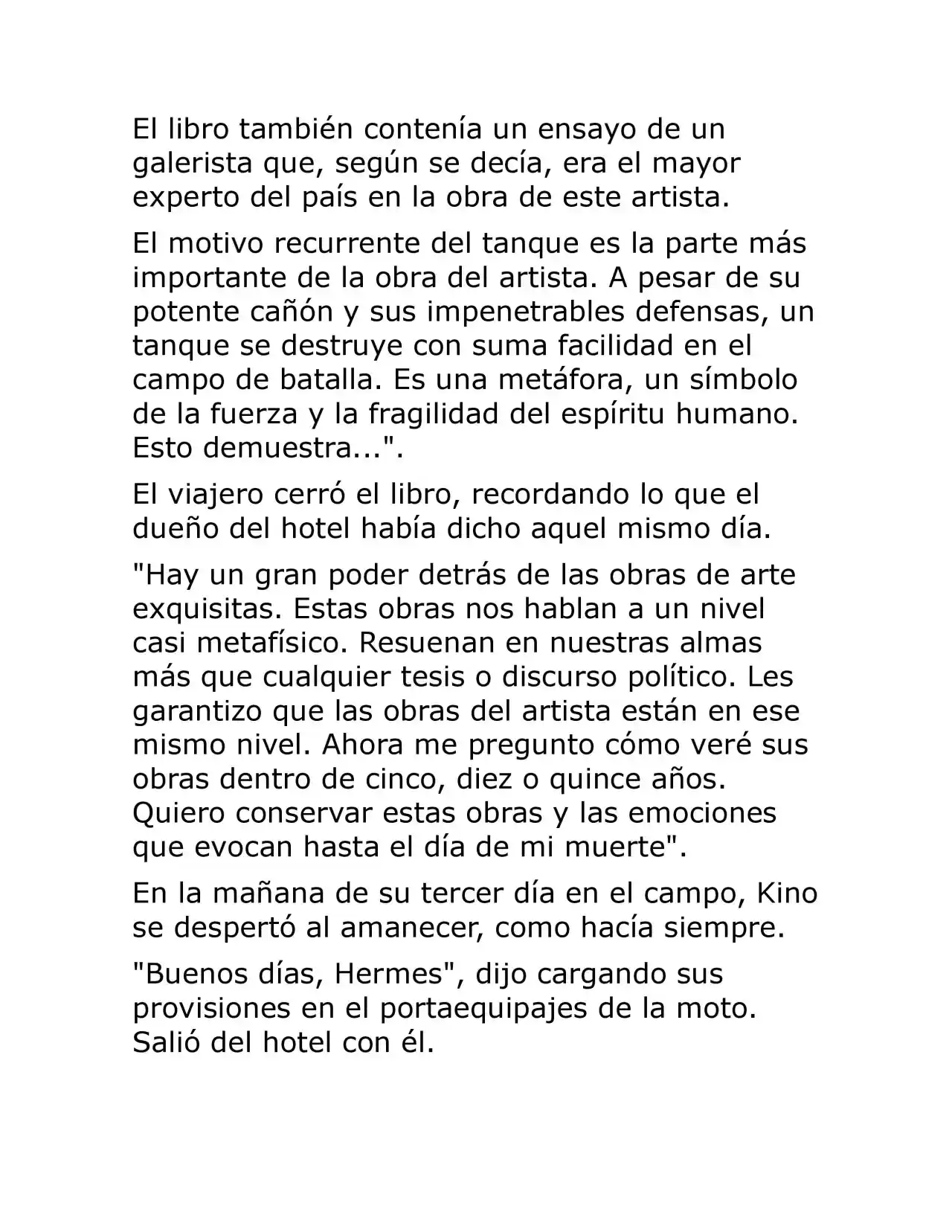 El libro también contenía un ensayo de un galerista que, según se decía, era el mayor experto del país en la obra de este artista.

El motivo recurrente del tanque es la parte más importante de la obra del artista. A pesar de su potente cañón y sus impenetrables defensas, un tanque se destruye con suma facilidad en el campo de batalla. Es una metáfora, un símbolo de la fuerza y la fragilidad del espíritu humano. Esto demuestra...".

El viajero cerró el libro, recordando lo que el dueño del hotel había dicho aquel mismo día.

"Hay un gran poder detrás de las obras de arte exquisitas. Estas obras nos hablan a un nivel casi metafísico. Resuenan en nuestras almas más que cualquier tesis o discurso político. Les garantizo que las obras del artista están en ese mismo nivel. Ahora me pregunto cómo veré sus obras dentro de cinco, diez o quince años. Quiero conservar estas obras y las emociones que evocan hasta el día de mi muerte".

En la mañana de su tercer día en el campo, Kino se despertó al amanecer, como hacía siempre.

"Buenos días, Hermes", dijo cargando sus provisiones en el portaequipajes de la moto. Salió del hotel con él.